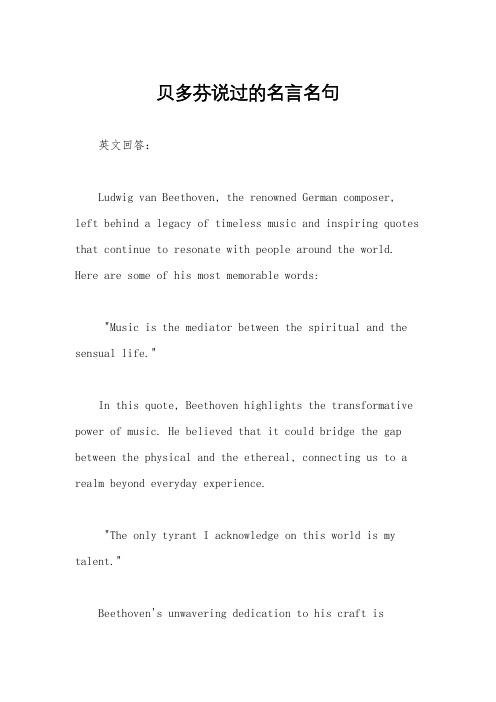 贝多芬说过的名言名句

英文回答：

Ludwig van Beethoven, the renowned German composer, left behind a legacy of timeless music and inspiring quotes that continue to resonate with people around the world. Here are some of his most memorable words:

"Music is the mediator between the spiritual and the sensual life."

In this quote, Beethoven highlights the transformative power of music. He believed that it could bridge the gap between the physical and the ethereal, connecting us to a realm beyond everyday experience.

"The only tyrant I acknowledge on this world is my talent."

Beethoven's unwavering dedication to his craft is